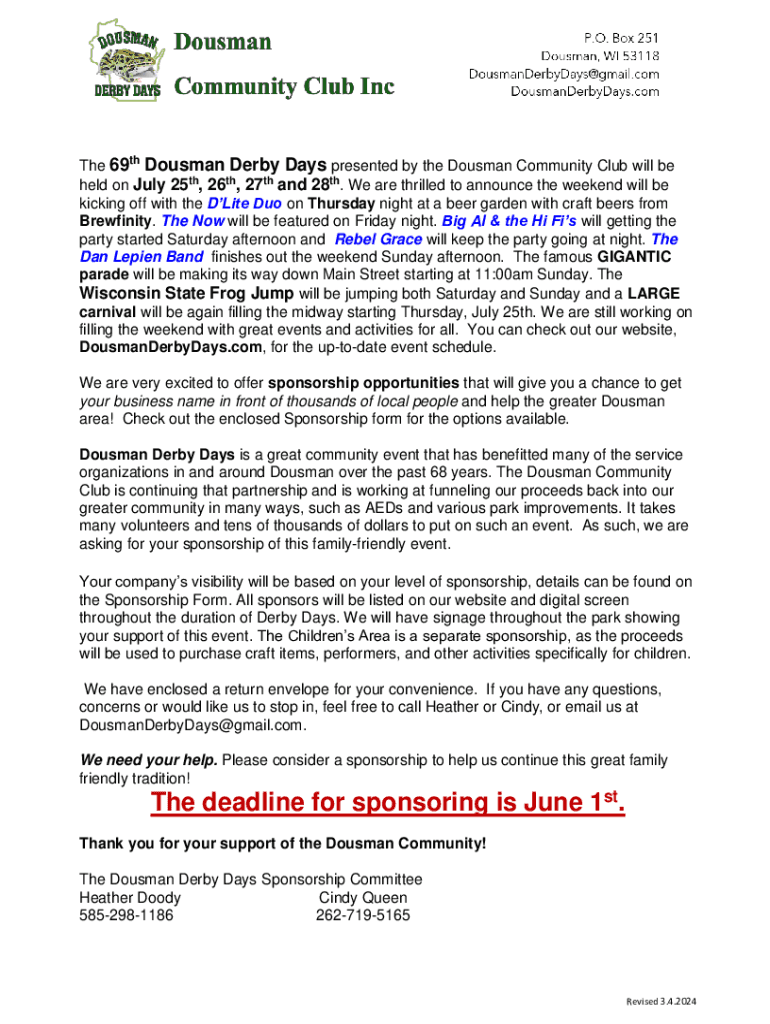 DOUSMAN DERBY DAYS

Dousman Community Club Inc

P.O. Box 251
Dousman, WI 53118
DousmanDerbyDays@gmail.com
DousmanDerbyDays.com

The 69th Dousman Derby Days presented by the Dousman Community Club will be held on July 25th, 26th, 27th and 28th. We are thrilled to announce the weekend will be kicking off with the D'Lite Duo on Thursday night at a beer garden with craft beers from Brewfinity. The Now will be featured on Friday night. Big Al & the Hi Fi's will getting the party started Saturday afternoon and Rebel Grace will keep the party going at night. The Dan Lepien Band finishes out the weekend Sunday afternoon. The famous GIGANTIC parade will be making its way down Main Street starting at 11:00am Sunday. The Wisconsin State Frog Jump will be jumping both Saturday and Sunday and a LARGE carnival will be again filling the midway starting Thursday, July 25th. We are still working on filling the weekend with great events and activities for all. You can check out our website, DousmanDerbyDays.com, for the up-to-date event schedule.

We are very excited to offer sponsorship opportunities that will give you a chance to get your business name in front of thousands of local people and help the greater Dousman area! Check out the enclosed Sponsorship form for the options available.

Dousman Derby Days is a great community event that has benefitted many of the service organizations in and around Dousman over the past 68 years. The Dousman Community Club is continuing that partnership and is working at funneling our proceeds back into our greater community in many ways, such as AEDs and various park improvements. It takes many volunteers and tens of thousands of dollars to put on such an event. As such, we are asking for your sponsorship of this family-friendly event.

Your company's visibility will be based on your level of sponsorship, details can be found on the Sponsorship Form. All sponsors will be listed on our website and digital screen throughout the duration of Derby Days. We will have signage throughout the park showing your support of this event. The Children's Area is a separate sponsorship, as the proceeds will be used to purchase craft items, performers, and other activities specifically for children.

We have enclosed a return envelope for your convenience. If you have any questions, concerns or would like us to stop in, feel free to call Heather or Cindy, or email us at DousmanDerbyDays@gmail.com.

We need your help. Please consider a sponsorship to help us continue this great family friendly tradition!

The deadline for sponsoring is June 1st.

Thank you for your support of the Dousman Community!

The Dousman Derby Days Sponsorship Committee
Heather Doody Cindy Queen
585-298-1186 262-719-5165

Revised 3.4.2024